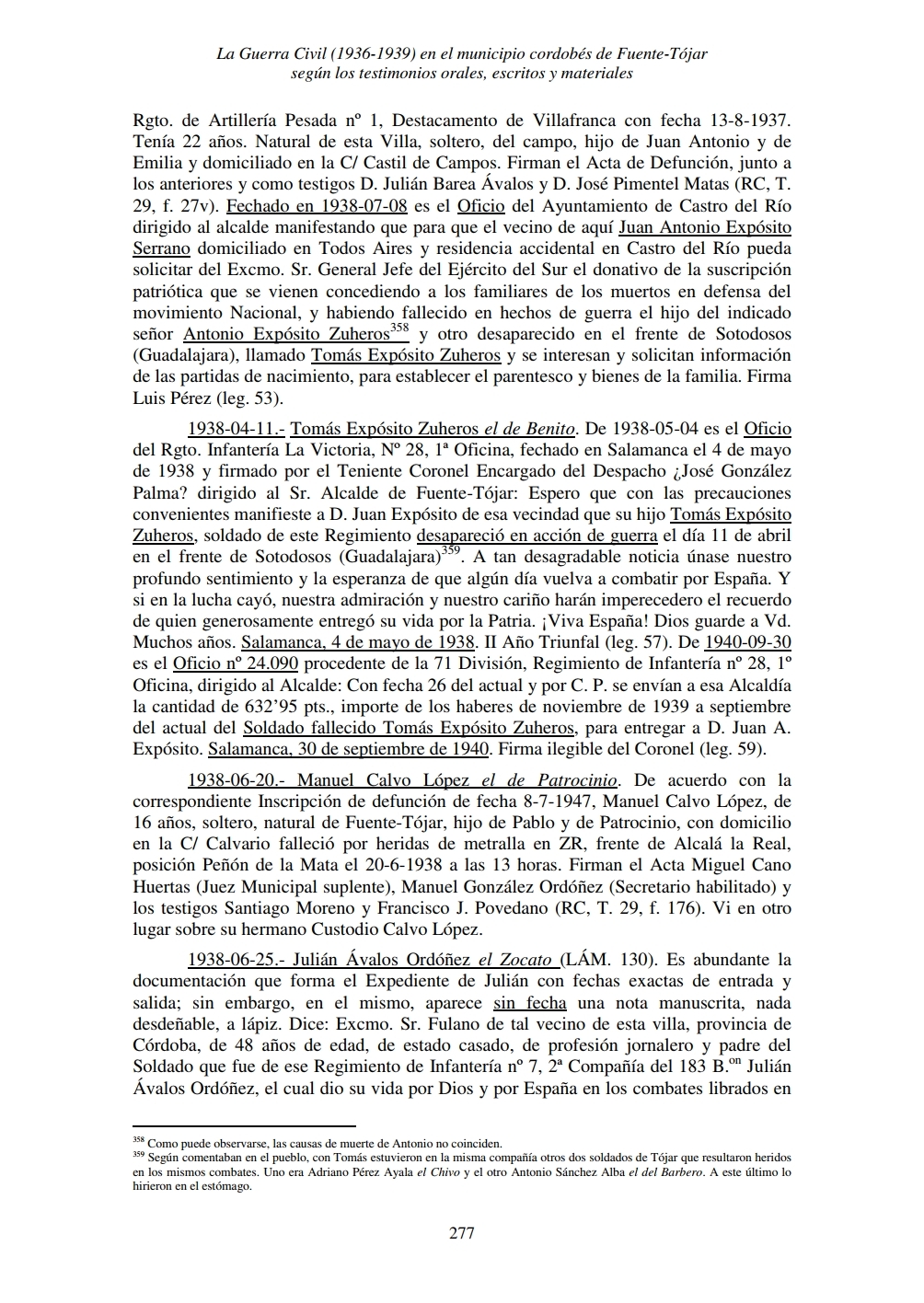 La Guerra Civil (1936-1939) en el municipio cordobés de Fuente-Tójar
según los testimonios orales, escritos y materiales

Rgto. de Artillería Pesada nº 1, Destacamento de Villafranca con fecha 13-8-1937. Tenía 22 años. Natural de esta Villa, soltero, del campo, hijo de Juan Antonio y de Emilia y domiciliado en la C/ Castil de Campos. Firman el Acta de Defunción, junto a los anteriores y como testigos D. Julián Barea Ávalos y D. José Pimentel Matas (RC, T. 29, f. 27v). Fechado en 1938-07-08 es el Oficio del Ayuntamiento de Castro del Río dirigido al alcalde manifestando que para que el vecino de aquí Juan Antonio Expósito Serrano domiciliado en Todos Aires y residencia accidental en Castro del Río pueda solicitar del Excmo. Sr. General Jefe del Ejército del Sur el donativo de la suscripción patriótica que se vienen concediendo a los familiares de los muertos en defensa del movimiento Nacional, y habiendo fallecido en hechos de guerra el hijo del indicado señor Antonio Expósito Zuheros$^{358}$ y otro desaparecido en el frente de Sotodosos (Guadalajara), llamado Tomás Expósito Zuheros y se interesan y solicitan información de las partidas de nacimiento, para establecer el parentesco y bienes de la familia. Firma Luis Pérez (leg. 53).

1938-04-11.- Tomás Expósito Zuheros el de Benito. De 1938-05-04 es el Oficio del Rgto. Infantería La Victoria, Nº 28, 1ª Oficina, fechado en Salamanca el 4 de mayo de 1938 y firmado por el Teniente Coronel Encargado del Despacho ¿José González Palma? dirigido al Sr. Alcalde de Fuente-Tójar: Espero que con las precauciones convenientes manifieste a D. Juan Expósito de esa vecindad que su hijo Tomás Expósito Zuheros, soldado de este Regimiento desapareció en acción de guerra el día 11 de abril en el frente de Sotodosos (Guadalajara)$^{359}$. A tan desagradable noticia únase nuestro profundo sentimiento y la esperanza de que algún día vuelva a combatir por España. Y si en la lucha cayó, nuestra admiración y nuestro cariño harán imperecedero el recuerdo de quien generosamente entregó su vida por la Patria. ¡Viva España! Dios guarde a Vd. Muchos años. Salamanca, 4 de mayo de 1938. II Año Triunfal (leg. 57). De 1940-09-30 es el Oficio nº 24.090 procedente de la 71 División, Regimiento de Infantería nº 28, 1º Oficina, dirigido al Alcalde: Con fecha 26 del actual y por C. P. se envían a esa Alcaldía la cantidad de 632'95 pts., importe de los haberes de noviembre de 1939 a septiembre del actual del Soldado fallecido Tomás Expósito Zuheros, para entregar a D. Juan A. Expósito. Salamanca, 30 de septiembre de 1940. Firma ilegible del Coronel (leg. 59).

1938-06-20.- Manuel Calvo López el de Patrocinio. De acuerdo con la correspondiente Inscripción de defunción de fecha 8-7-1947, Manuel Calvo López, de 16 años, soltero, natural de Fuente-Tójar, hijo de Pablo y de Patrocinio, con domicilio en la C/ Calvario falleció por heridas de metralla en ZR, frente de Alcalá la Real, posición Peñón de la Mata el 20-6-1938 a las 13 horas. Firman el Acta Miguel Cano Huertas (Juez Municipal suplente), Manuel González Ordóñez (Secretario habilitado) y los testigos Santiago Moreno y Francisco J. Povedano (RC, T. 29, f. 176). Vi en otro lugar sobre su hermano Custodio Calvo López.

1938-06-25.- Julián Ávalos Ordóñez el Zocato (LÁM. 130). Es abundante la documentación que forma el Expediente de Julián con fechas exactas de entrada y salida; sin embargo, en el mismo, aparece sin fecha una nota manuscrita, nada desdeñable, a lápiz. Dice: Excmo. Sr. Fulano de tal vecino de esta villa, provincia de Córdoba, de 48 años de edad, de estado casado, de profesión jornalero y padre del Soldado que fue de ese Regimiento de Infantería nº 7, 2ª Compañía del 183 B.$^{on}$ Julián Ávalos Ordóñez, el cual dio su vida por Dios y por España en los combates librados en

$^{358}$ Como puede observarse, las causas de muerte de Antonio no coinciden.
$^{359}$ Según comentaban en el pueblo, con Tomás estuvieron en la misma compañía otros dos soldados de Tójar que resultaron heridos en los mismos combates. Uno era Adriano Pérez Ayala el Chivo y el otro Antonio Sánchez Alba el del Barbero. A este último lo hirieron en el estómago.

277